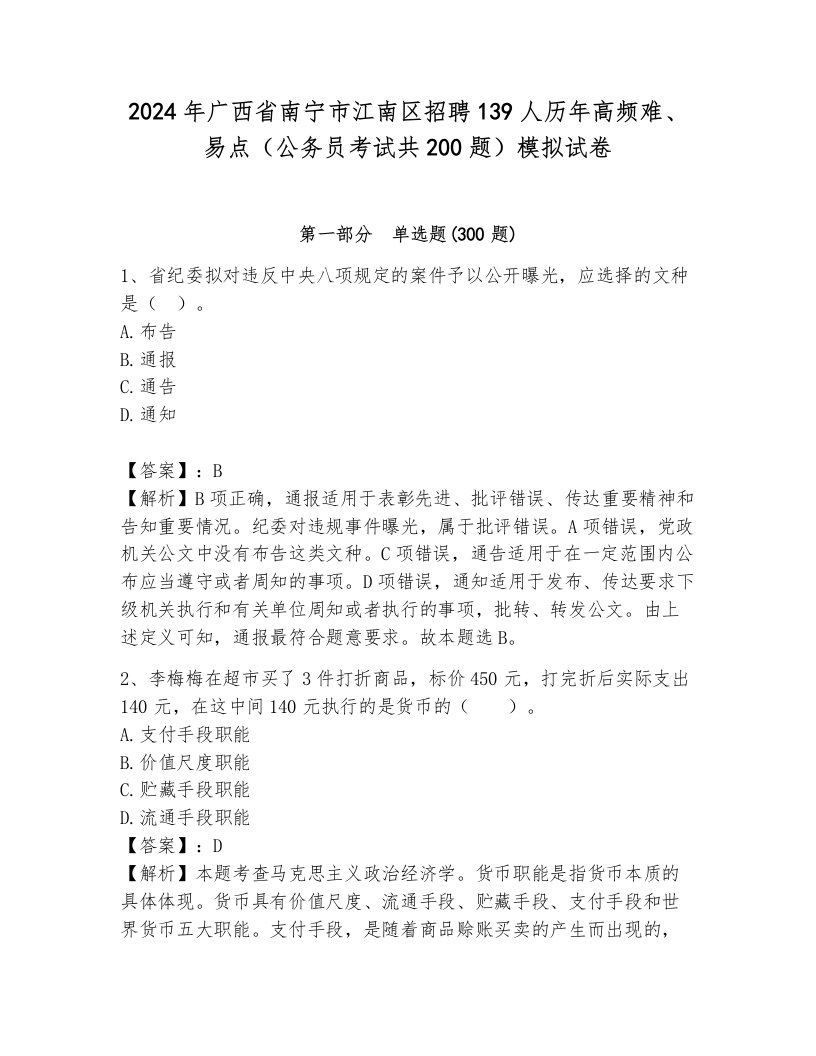 2024年广西省南宁市江南区招聘139人历年高频难、易点（公务员考试共200题）模拟试卷

第一部分 单选题(300题)

1、省纪委拟对违反中央八项规定的案件予以公开曝光，应选择的文种是（ ）。
A.布告
B.通报
C.通告
D.通知

【答案】：B
【解析】B项正确，通报适用于表彰先进、批评错误、传达重要精神和告知重要情况。纪委对违规事件曝光，属于批评错误。A项错误，党政机关公文中没有布告这类文种。C项错误，通告适用于在一定范围内公布应当遵守或者周知的事项。D项错误，通知适用于发布、传达要求下级机关执行和有关单位周知或者执行的事项，批转、转发公文。由上述定义可知，通报最符合题意要求。故本题选B。

2、李梅梅在超市买了3件打折商品，标价450元，打完折后实际支出140元，在这中间140元执行的是货币的（ ）。
A.支付手段职能
B.价值尺度职能
C.贮藏手段职能
D.流通手段职能
【答案】：D
【解析】本题考查马克思主义政治经济学。货币职能是指货币本质的具体体现。货币具有价值尺度、流通手段、贮藏手段、支付手段和世界货币五大职能。支付手段，是随着商品赊账买卖的产生而出现的，